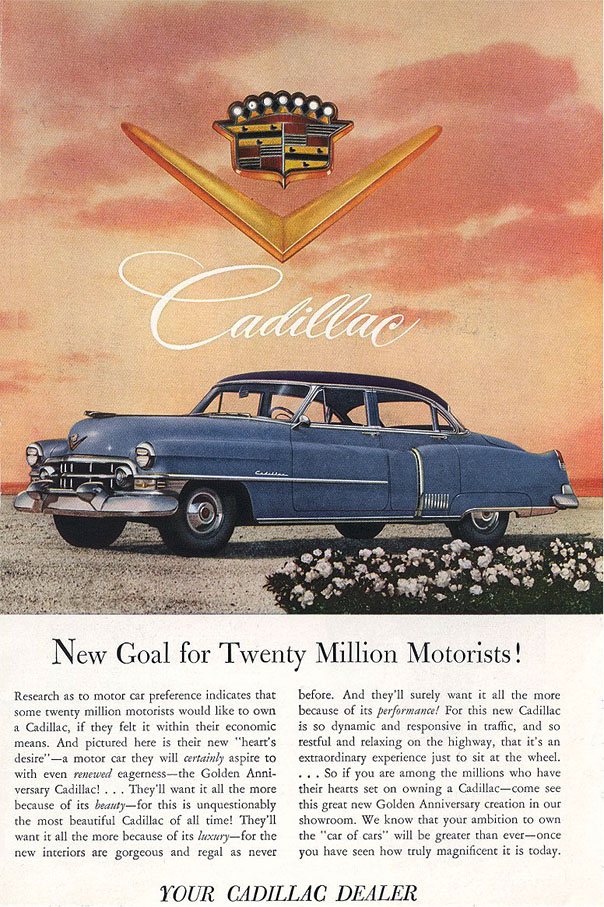 Cadillac

Cadillac

New Goal for Twenty Million Motorists!

Research as to motor car preference indicates that some twenty million motorists would like to own a Cadillac, if they felt it within their economic means. And pictured here is their new "heart's desire"—a motor car they will certainly aspire to with even renewed eagerness—the Golden Anniversary Cadillac! . . . They'll want it all the more because of its beauty—for this is unquestionably the most beautiful Cadillac of all time! They'll want it all the more because of its luxury—for the new interiors are gorgeous and regal as never before. And they'll surely want it all the more because of its performance! For this new Cadillac is so dynamic and responsive in traffic, and so restful and relaxing on the highway, that it's an extraordinary experience just to sit at the wheel. . . . So if you are among the millions who have their hearts set on owning a Cadillac—come see this great new Golden Anniversary creation in our showroom. We know that your ambition to own the "car of cars" will be greater than ever—once you have seen how truly magnificent it is today.

YOUR CADILLAC DEALER